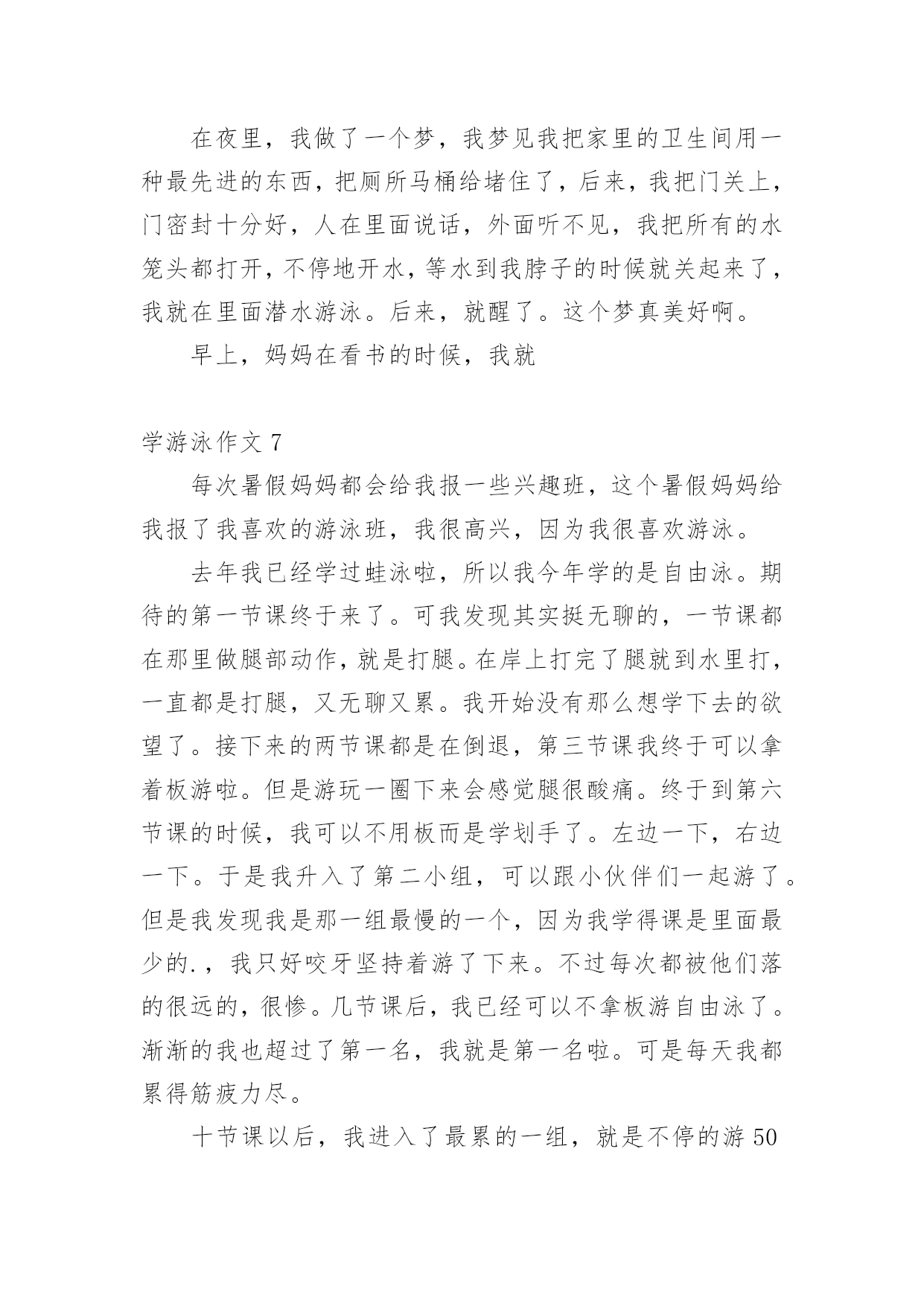 在夜里，我做了一个梦，我梦见我把家里的卫生间用一种最先进的东西，把厕所马桶给堵住了，后来，我把门关上，门密封十分好，人在里面说话，外面听不见，我把所有的水笼头都打开，不停地开水，等水到我脖子的时候就关起来了，我就在里面潜水游泳。后来，就醒了。这个梦真美好啊。

早上，妈妈在看书的时候，我就

学游泳作文 7

每次暑假妈妈都会给我报一些兴趣班，这个暑假妈妈给我报了我喜欢的游泳班，我很高兴，因为我很喜欢游泳。

去年我已经学过蛙泳啦，所以我今年学的是自由泳。期待的第一节课终于来了。可我发现其实挺无聊的，一节课都在那里做腿部动作，就是打腿。在岸上打完了腿就到水里打，一直都是打腿，又无聊又累。我开始没有那么想学下去的欲望了。接下来的两节课都是在倒退，第三节课我终于可以拿着板游啦。但是游玩一圈下来会感觉腿很酸痛。终于到第六节课的时候，我可以不用板而是学划手了。左边一下，右边一下。于是我升入了第二小组，可以跟小伙伴们一起游了。但是我发现我是那一组最慢的一个，因为我学得课是里面最少的.，我只好咬牙坚持着游了下来。不过每次都被他们落的很远的，很惨。几节课后，我已经可以不拿板游自由泳了。渐渐的我也超过了第一名，我就是第一名啦。可是每天我都累得筋疲力尽。

十节课以后，我进入了最累的一组，就是不停的游 50